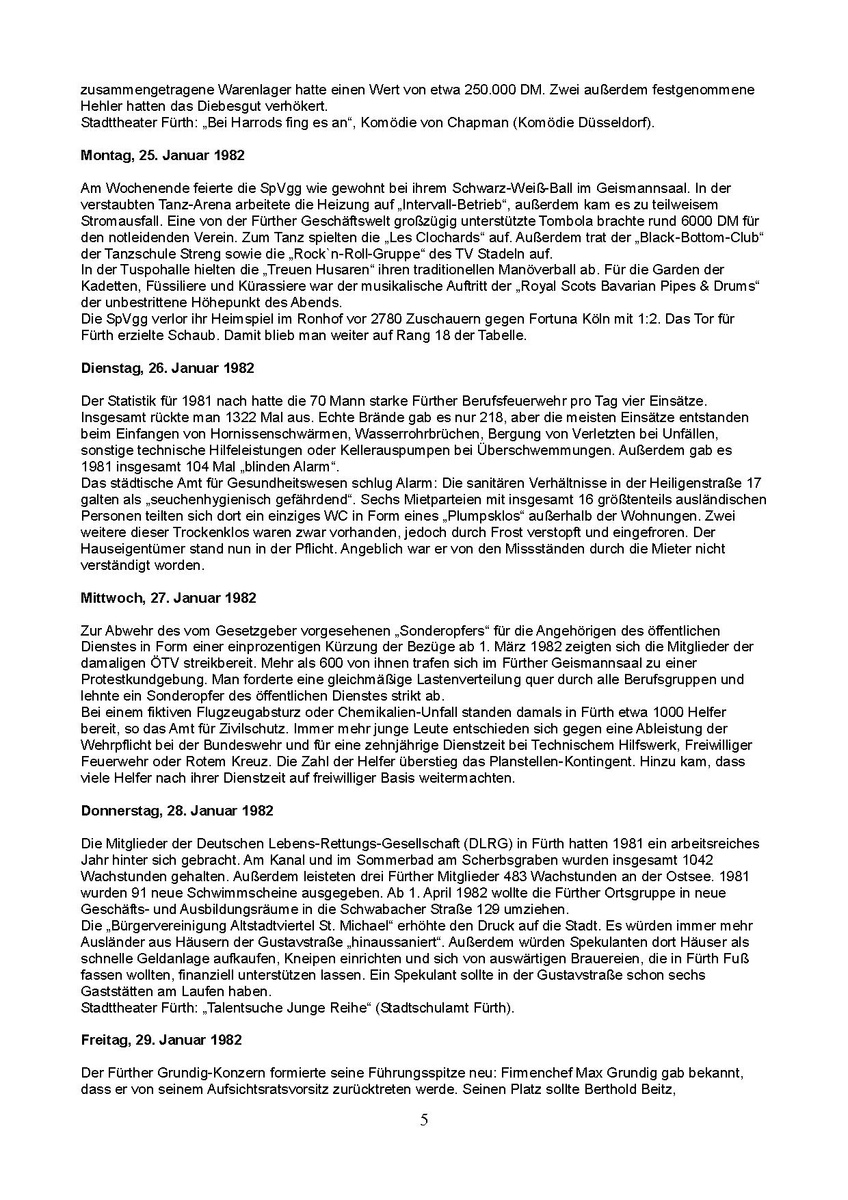 zusammengetragene Warenlager hatte einen Wert von etwa 250.000 DM. Zwei außerdem festgenommene Hehler hatten das Diebesgut verhökert.
Stadttheater Fürth: „Bei Harrods fing es an“, Komödie von Chapman (Komödie Düsseldorf).

**Montag, 25. Januar 1982**

Am Wochenende feierte die SpVgg wie gewohnt bei ihrem Schwarz-Weiß-Ball im Geismannsaal. In der verstaubten Tanz-Arena arbeitete die Heizung auf „Intervall-Betrieb“, außerdem kam es zu teilweisem Stromausfall. Eine von der Fürther Geschäftswelt großzügig unterstützte Tombola brachte rund 6000 DM für den notleidenden Verein. Zum Tanz spielten die „Les Clochards“ auf. Außerdem trat der „Black-Bottom-Club“ der Tanzschule Streng sowie die „Rock`n-Roll-Gruppe“ des TV Stadeln auf.
In der Tuspohalle hielten die „Treuen Husaren“ ihren traditionellen Manöverball ab. Für die Garden der Kadetten, Füssiliere und Kürassiere war der musikalische Auftritt der „Royal Scots Bavarian Pipes & Drums“ der unbestrittene Höhepunkt des Abends.
Die SpVgg verlor ihr Heimspiel im Ronhof vor 2780 Zuschauern gegen Fortuna Köln mit 1:2. Das Tor für Fürth erzielte Schaub. Damit blieb man weiter auf Rang 18 der Tabelle.

**Dienstag, 26. Januar 1982**

Der Statistik für 1981 nach hatte die 70 Mann starke Fürther Berufsfeuerwehr pro Tag vier Einsätze. Insgesamt rückte man 1322 Mal aus. Echte Brände gab es nur 218, aber die meisten Einsätze entstanden beim Einfangen von Hornissenschwärmen, Wasserrohrbrüchen, Bergung von Verletzten bei Unfällen, sonstige technische Hilfeleistungen oder Kellerauspumpen bei Überschwemmungen. Außerdem gab es 1981 insgesamt 104 Mal „blinden Alarm“.
Das städtische Amt für Gesundheitswesen schlug Alarm: Die sanitären Verhältnisse in der Heiligenstraße 17 galten als „seuchenhygienisch gefährdend“. Sechs Mietparteien mit insgesamt 16 größtenteils ausländischen Personen teilten sich dort ein einziges WC in Form eines „Plumpsklos“ außerhalb der Wohnungen. Zwei weitere dieser Trockenklos waren zwar vorhanden, jedoch durch Frost verstopft und eingefroren. Der Hauseigentümer stand nun in der Pflicht. Angeblich war er von den Missständen durch die Mieter nicht verständigt worden.

**Mittwoch, 27. Januar 1982**

Zur Abwehr des vom Gesetzgeber vorgesehenen „Sonderopfers“ für die Angehörigen des öffentlichen Dienstes in Form einer einprozentigen Kürzung der Bezüge ab 1. März 1982 zeigten sich die Mitglieder der damaligen ÖTV streikbereit. Mehr als 600 von ihnen trafen sich im Fürther Geismannsaal zu einer Protestkundgebung. Man forderte eine gleichmäßige Lastenverteilung quer durch alle Berufsgruppen und lehnte ein Sonderopfer des öffentlichen Dienstes strikt ab.
Bei einem fiktiven Flugzeugabsturz oder Chemikalien-Unfall standen damals in Fürth etwa 1000 Helfer bereit, so das Amt für Zivilschutz. Immer mehr junge Leute entschieden sich gegen eine Ableistung der Wehrpflicht bei der Bundeswehr und für eine zehnjährige Dienstzeit bei Technischem Hilfswerk, Freiwilliger Feuerwehr oder Rotem Kreuz. Die Zahl der Helfer überstieg das Planstellen-Kontingent. Hinzu kam, dass viele Helfer nach ihrer Dienstzeit auf freiwilliger Basis weitermachten.

**Donnerstag, 28. Januar 1982**

Die Mitglieder der Deutschen Lebens-Rettungs-Gesellschaft (DLRG) in Fürth hatten 1981 ein arbeitsreiches Jahr hinter sich gebracht. Am Kanal und im Sommerbad am Scherbsgraben wurden insgesamt 1042 Wachstunden gehalten. Außerdem leisteten drei Fürther Mitglieder 483 Wachstunden an der Ostsee. 1981 wurden 91 neue Schwimmscheine ausgegeben. Ab 1. April 1982 wollte die Fürther Ortsgruppe in neue Geschäfts- und Ausbildungsräume in die Schwabacher Straße 129 umziehen.
Die „Bürgervereinigung Altstadtviertel St. Michael“ erhöhte den Druck auf die Stadt. Es würden immer mehr Ausländer aus Häusern der Gustavstraße „hinaussaniert“. Außerdem würden Spekulanten dort Häuser als schnelle Geldanlage aufkaufen, Kneipen einrichten und sich von auswärtigen Brauereien, die in Fürth Fuß fassen wollten, finanziell unterstützen lassen. Ein Spekulant sollte in der Gustavstraße schon sechs Gaststätten am Laufen haben.
Stadttheater Fürth: „Talentsuche Junge Reihe“ (Stadtschulamt Fürth).

**Freitag, 29. Januar 1982**

Der Fürther Grundig-Konzern formierte seine Führungsspitze neu: Firmenchef Max Grundig gab bekannt, dass er von seinem Aufsichtsratsvorsitz zurücktreten werde. Seinen Platz sollte Berthold Beitz,

5